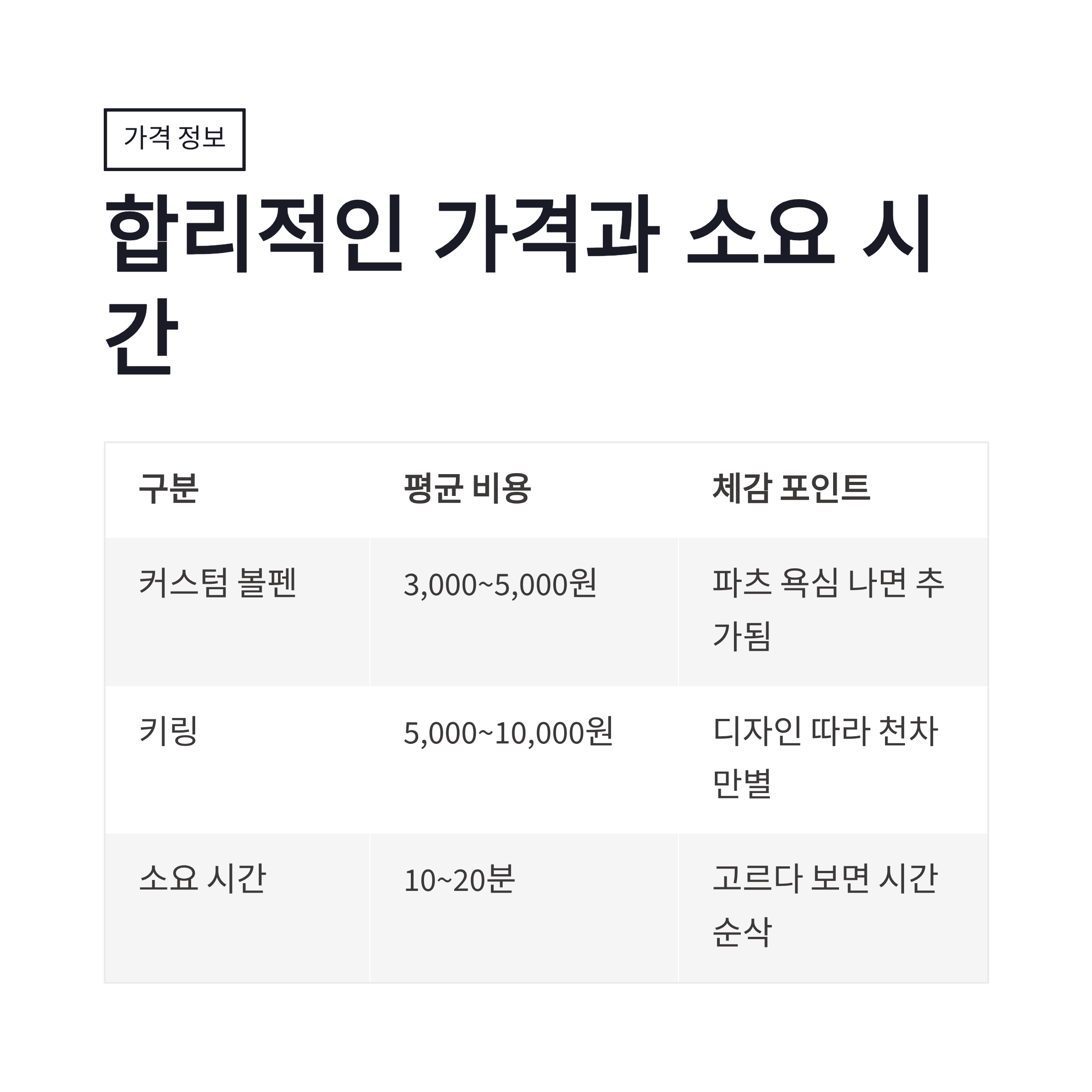 가격 정보

합리적인 가격과 소요 시간

| 구분 | 평균 비용 | 체감 포인트 |
|---|---|---|
| 커스텀 볼펜 | 3,000~5,000원 | 파츠 욕심 나면 추가됨 |
| 키링 | 5,000~10,000원 | 디자인 따라 천차만별 |
| 소요 시간 | 10~20분 | 고르다 보면 시간 순삭 |